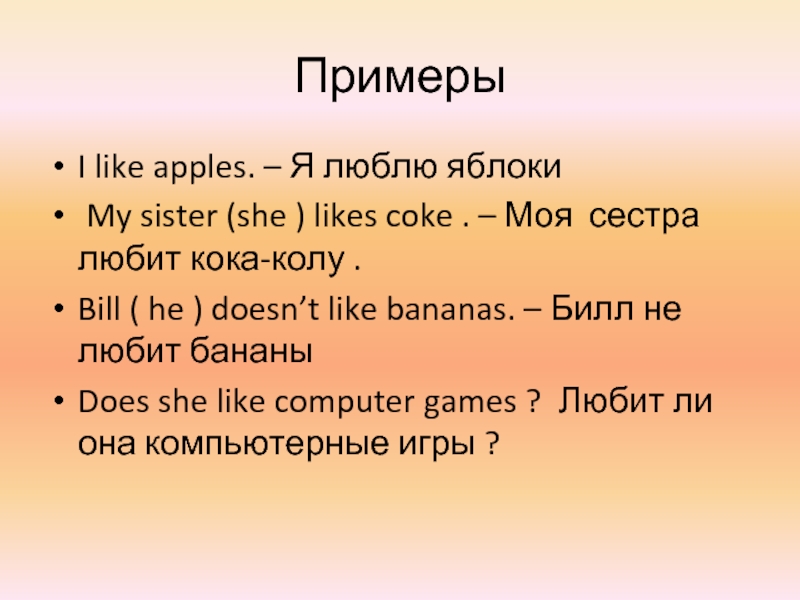 Примеры

• I like apples. – Я люблю яблоки
• My sister (she ) likes coke . – Моя сестра любит кока-колу .
• Bill ( he ) doesn’t like bananas. – Билл не любит бананы
• Does she like computer games ? Любит ли она компьютерные игры ?